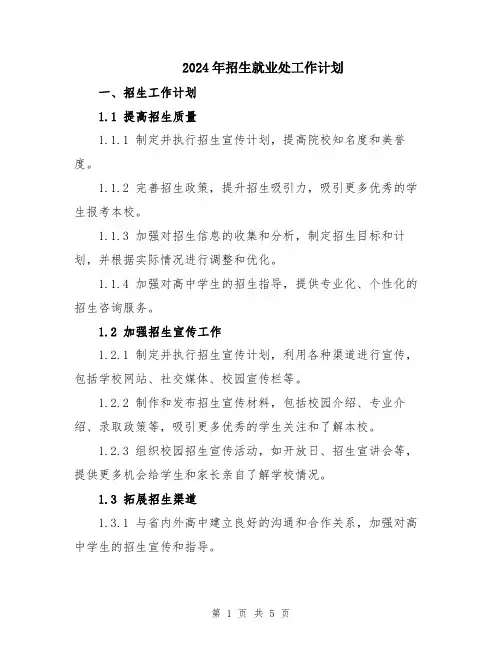 2024年招生就业处工作计划

一、招生工作计划

1.1 提高招生质量

1.1.1 制定并执行招生宣传计划，提高院校知名度和美誉度。

1.1.2 完善招生政策，提升招生吸引力，吸引更多优秀的学生报考本校。

1.1.3 加强对招生信息的收集和分析，制定招生目标和计划，并根据实际情况进行调整和优化。

1.1.4 加强对高中学生的招生指导，提供专业化、个性化的招生咨询服务。

1.2 加强招生宣传工作

1.2.1 制定并执行招生宣传计划，利用各种渠道进行宣传，包括学校网站、社交媒体、校园宣传栏等。

1.2.2 制作和发布招生宣传材料，包括校园介绍、专业介绍、录取政策等，吸引更多优秀的学生关注和了解本校。

1.2.3 组织校园招生宣传活动，如开放日、招生宣讲会等，提供更多机会给学生和家长亲自了解学校情况。

1.3 拓展招生渠道

1.3.1 与省内外高中建立良好的沟通和合作关系，加强对高中学生的招生宣传和指导。

第 1 页 共 5 页